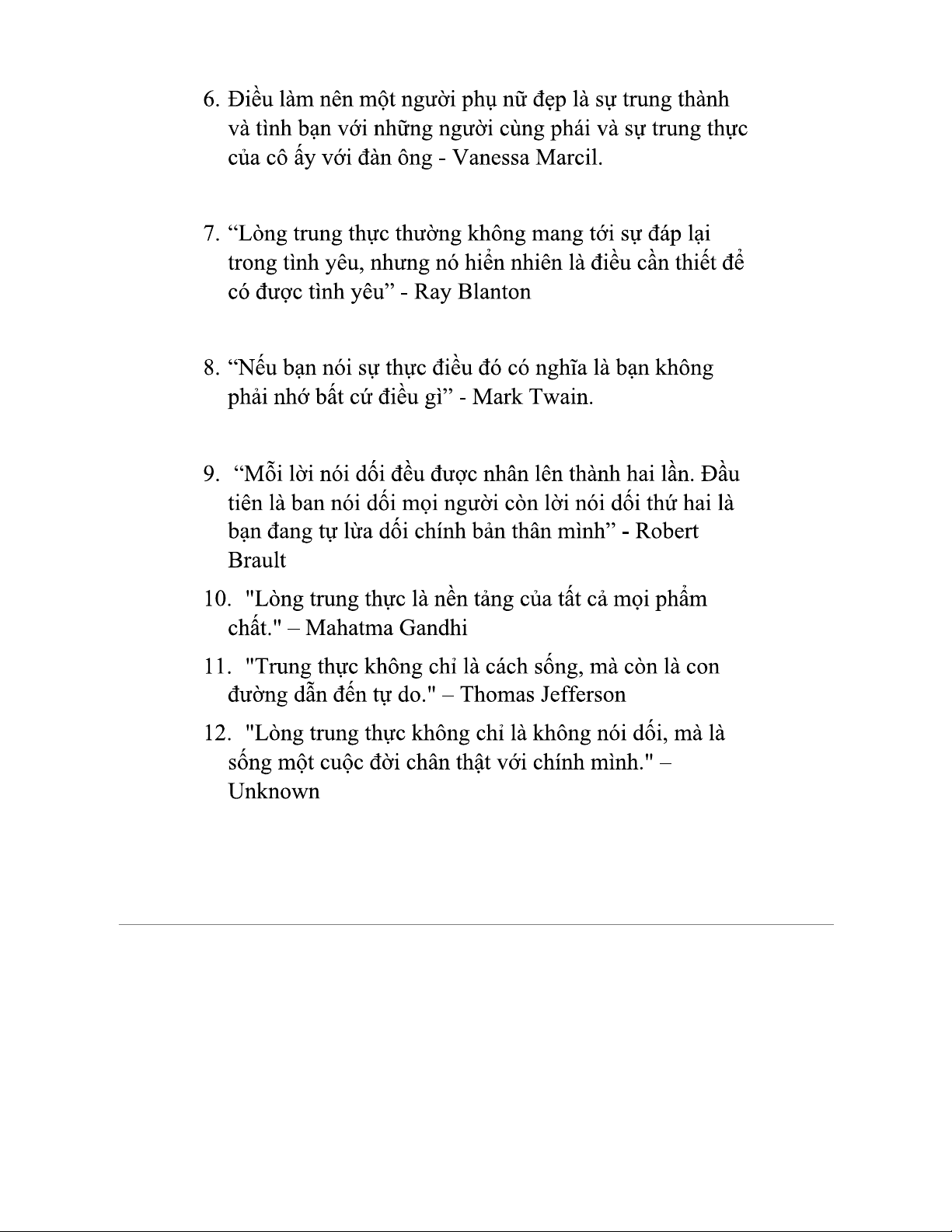 6. Điều làm nên một người phụ nữ đẹp là sự trung thành và tình bạn với những người cùng phái và sự trung thực của cô ấy với đàn ông - Vanessa Marcil.

7. “Lòng trung thực thường không mang tới sự đáp lại trong tình yêu, nhưng nó hiển nhiên là điều cần thiết để có được tình yêu” - Ray Blanton

8. “Nếu bạn nói sự thực điều đó có nghĩa là bạn không phải nhớ bất cứ điều gì” - Mark Twain.

9. “Mỗi lời nói dối đều được nhân lên thành hai lần. Đầu tiên là ban nói dối mọi người còn lời nói dối thứ hai là bạn đang tự lừa dối chính bản thân mình” - Robert Brault

10. "Lòng trung thực là nền tảng của tất cả mọi phẩm chất." – Mahatma Gandhi

11. "Trung thực không chỉ là cách sống, mà còn là con đường dẫn đến tự do." – Thomas Jefferson

12. "Lòng trung thực không chỉ là không nói dối, mà là sống một cuộc đời chân thật với chính mình." – Unknown